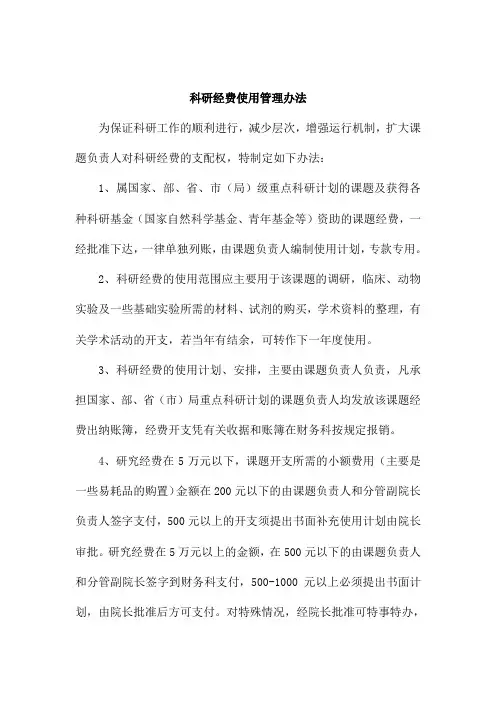 科研经费使用管理办法

为保证科研工作的顺利进行，减少层次，增强运行机制，扩大课题负责人对科研经费的支配权，特制定如下办法：

1、属国家、部、省、市（局）级重点科研计划的课题及获得各种科研基金（国家自然科学基金、青年基金等）资助的课题经费，一经批准下达，一律单独列账，由课题负责人编制使用计划，专款专用。

2、科研经费的使用范围应主要用于该课题的调研，临床、动物实验及一些基础实验所需的材料、试剂的购买，学术资料的整理，有关学术活动的开支，若当年有结余，可转作下一年度使用。

3、科研经费的使用计划、安排，主要由课题负责人负责，凡承担国家、部、省（市）局重点科研计划的课题负责人均发放该课题经费出纳账簿，经费开支凭有关收据和账簿在财务科按规定报销。

4、研究经费在 5 万元以下，课题开支所需的小额费用（主要是一些易耗品的购置）金额在 200 元以下的由课题负责人和分管副院长负责人签字支付，500 元以上的开支须提出书面补充使用计划由院长审批。研究经费在 5 万元以上的金额，在 500 元以下的由课题负责人和分管副院长签字到财务科支付，500-1000 元以上必须提出书面计划，由院长批准后方可支付。对特殊情况，经院长批准可特事特办，